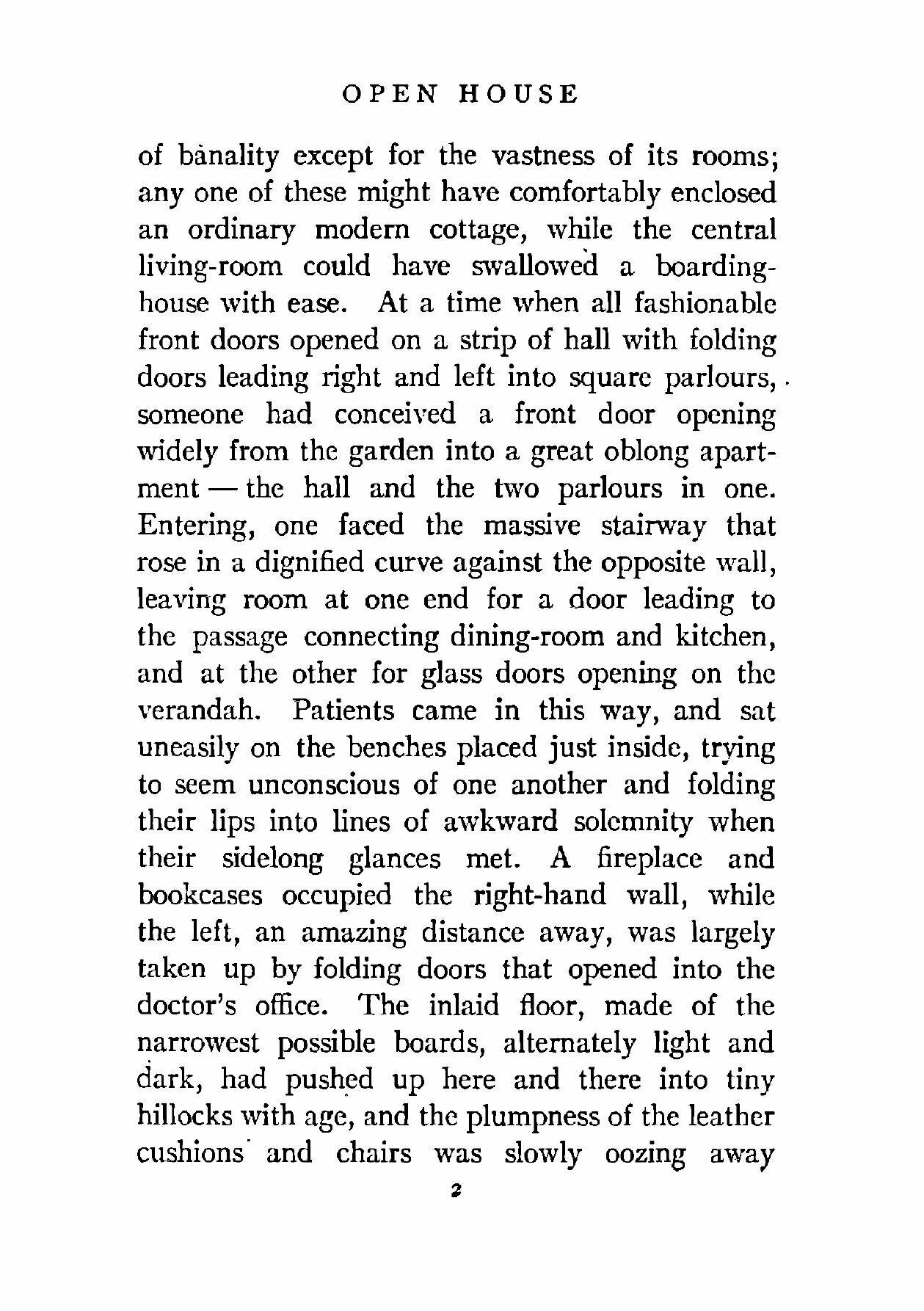 OPEN HOUSE

of banality except for the vastness of its rooms; any one of these might have comfortably enclosed an ordinary modern cottage, while the central living-room could have swallowed a boarding-house with ease. At a time when all fashionable front doors opened on a strip of hall with folding doors leading right and left into square parlours, someone had conceived a front door opening widely from the garden into a great oblong apartment — the hall and the two parlours in one. Entering, one faced the massive stairway that rose in a dignified curve against the opposite wall, leaving room at one end for a door leading to the passage connecting dining-room and kitchen, and at the other for glass doors opening on the verandah. Patients came in this way, and sat uneasily on the benches placed just inside, trying to seem unconscious of one another and folding their lips into lines of awkward solemnity when their sidelong glances met. A fireplace and bookcases occupied the right-hand wall, while the left, an amazing distance away, was largely taken up by folding doors that opened into the doctor's office. The inlaid floor, made of the narrowest possible boards, alternately light and dark, had pushed up here and there into tiny hillocks with age, and the plumpness of the leather cushions and chairs was slowly oozing away

2